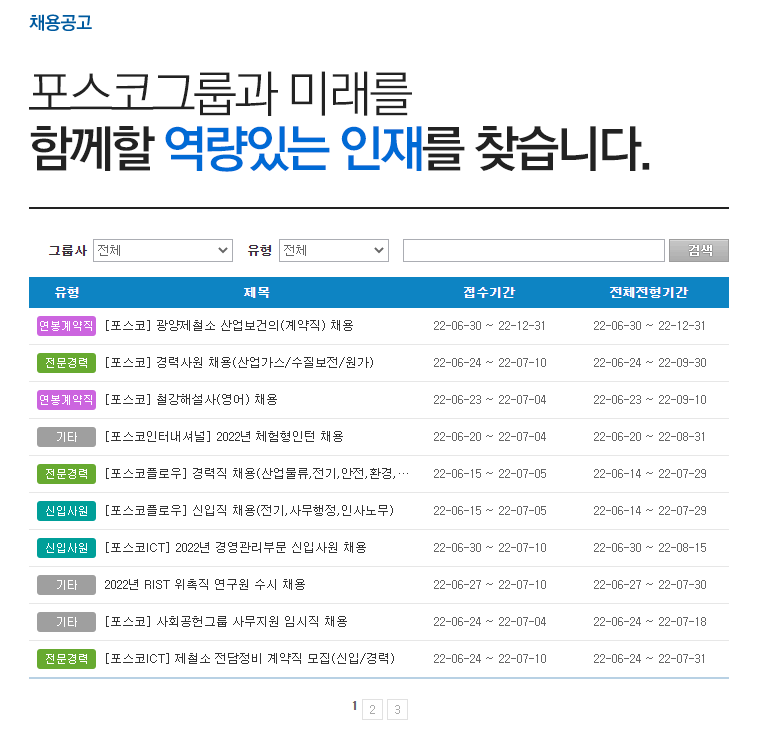 채용공고

포스코그룹과 미래를
함께할 역량있는 인재를 찾습니다.

그룹사 전체 유형 전체 검색

| 유형 | 제목 | 접수기간 | 전체전형기간 |
|---|---|---|---|
| 연봉계약직 | [포스코] 광양제철소 산업보건의(계약직) 채용 | 22-06-30 ~ 22-12-31 | 22-06-30 ~ 22-12-31 |
| 전문경력 | [포스코] 경력사원 채용(산업가스/수질보전/원가) | 22-06-24 ~ 22-07-10 | 22-06-24 ~ 22-09-30 |
| 연봉계약직 | [포스코] 철강해설사(영어) 채용 | 22-06-23 ~ 22-07-04 | 22-06-23 ~ 22-09-10 |
| 기타 | [포스코인터내셔널] 2022년 체험형인턴 채용 | 22-06-20 ~ 22-07-04 | 22-06-20 ~ 22-08-31 |
| 전문경력 | [포스코플로우] 경력직 채용(산업물류,전기,안전,환경,… | 22-06-15 ~ 22-07-05 | 22-06-14 ~ 22-07-29 |
| 신입사원 | [포스코플로우] 신입직 채용(전기,사무행정,인사노무) | 22-06-15 ~ 22-07-05 | 22-06-14 ~ 22-07-29 |
| 신입사원 | [포스코ICT] 2022년 경영관리부문 신입사원 채용 | 22-06-30 ~ 22-07-10 | 22-06-30 ~ 22-08-15 |
| 기타 | 2022년 RIST 위촉직 연구원 수시 채용 | 22-06-27 ~ 22-07-10 | 22-06-27 ~ 22-07-30 |
| 기타 | [포스코] 사회공헌그룹 사무지원 임시직 채용 | 22-06-24 ~ 22-07-04 | 22-06-24 ~ 22-07-18 |
| 전문경력 | [포스코ICT] 제철소 전담정비 계약직 모집(신입/경력) | 22-06-24 ~ 22-07-10 | 22-06-24 ~ 22-07-31 |

1 2 3